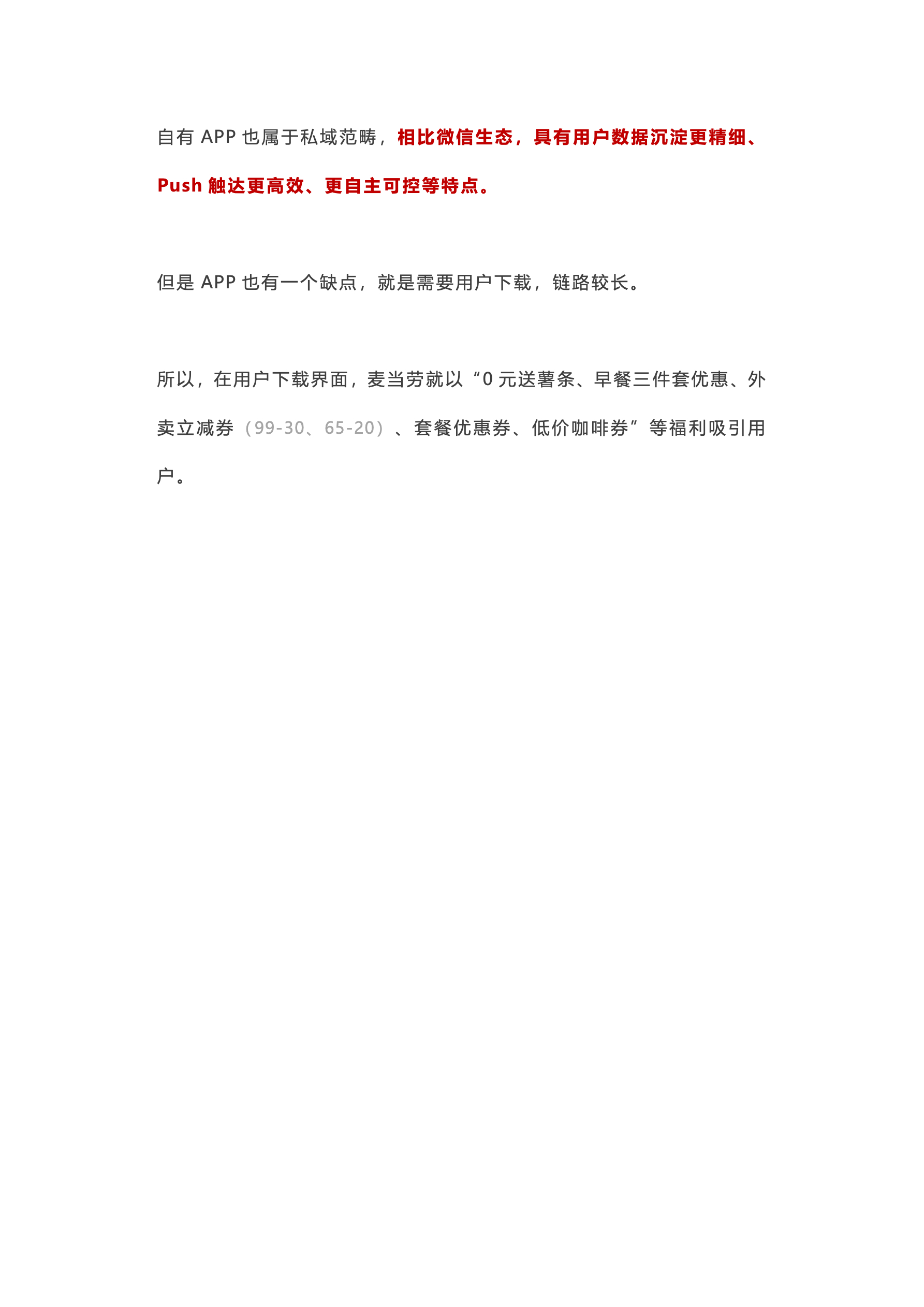 自有 APP 也属于私域范畴，相比微信生态，具有用户数据沉淀更精细、Push 触达更高效、更自主可控等特点。

但是 APP 也有一个缺点，就是需要用户下载，链路较长。

所以，在用户下载界面，麦当劳就以“0 元送薯条、早餐三件套优惠、外卖立减券（99-30、65-20）、套餐优惠券、低价咖啡券”等福利吸引用户。